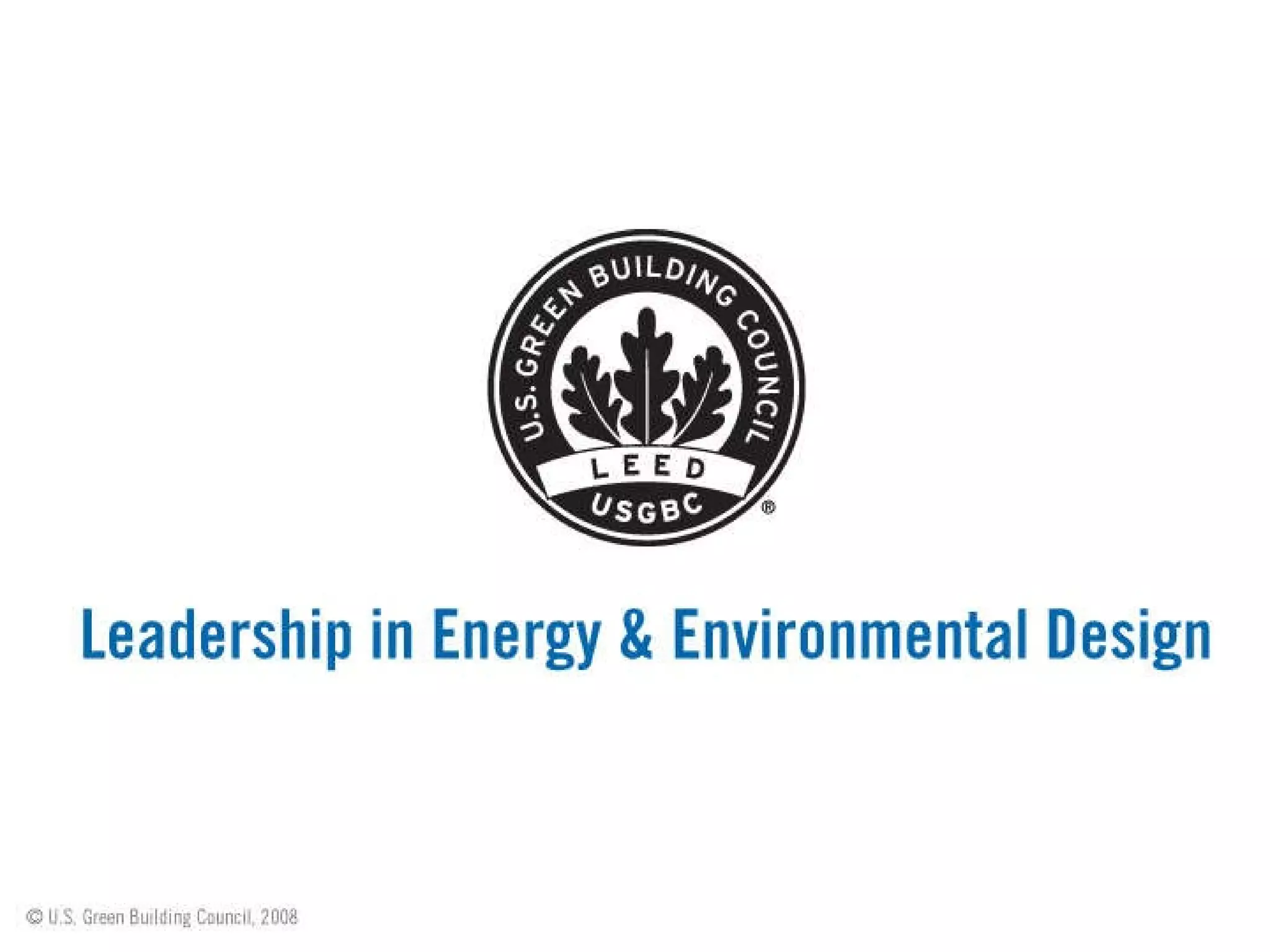 U.S. GREEN BUILDING COUNCIL

LEED

USGBC ®

Leadership in Energy & Environmental Design

© U.S. Green Building Council, 2008